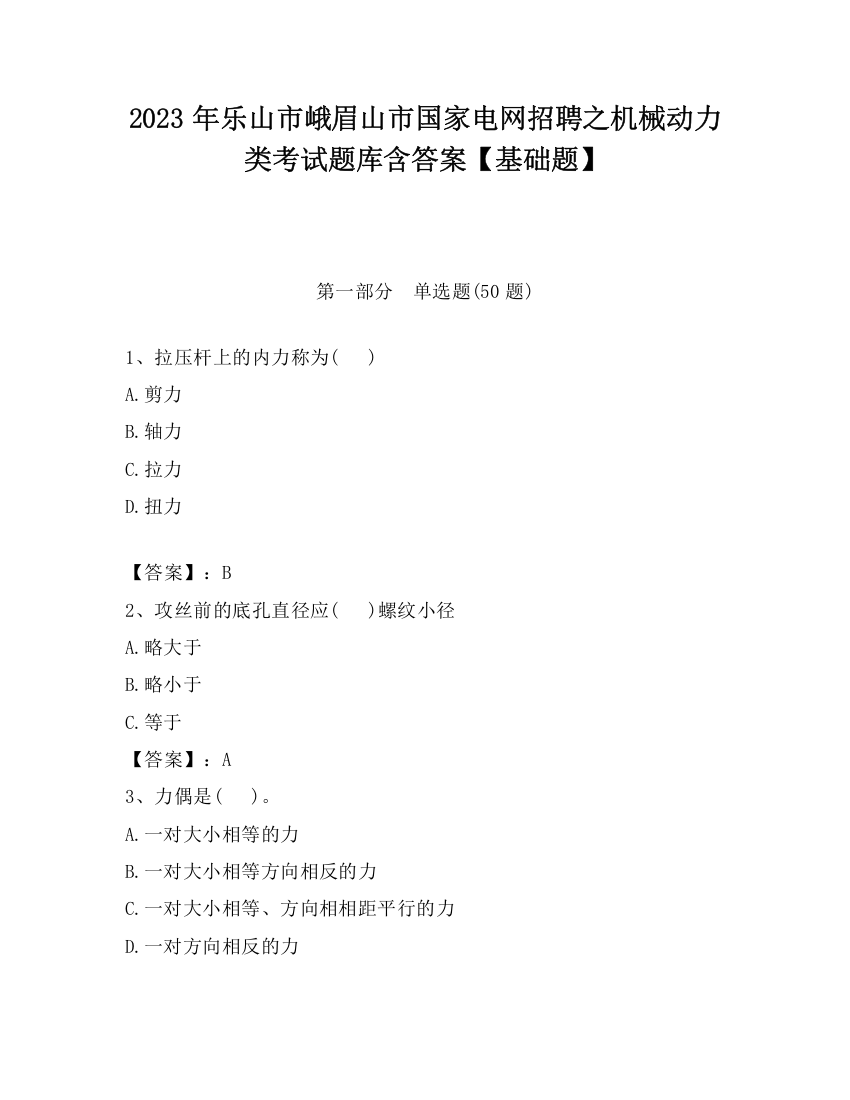 2023 年乐山市峨眉山市国家电网招聘之机械动力类考试题库含答案【基础题】

第一部分　单选题(50 题)

1、拉压杆上的内力称为(　　)

A.剪力

B.轴力

C.拉力

D.扭力

【答案】：B

2、攻丝前的底孔直径应(　　)螺纹小径

A.略大于

B.略小于

C.等于

【答案】：A

3、力偶是(　　)。

A.一对大小相等的力

B.一对大小相等方向相反的力

C.一对大小相等、方向相相距平行的力

D.一对方向相反的力